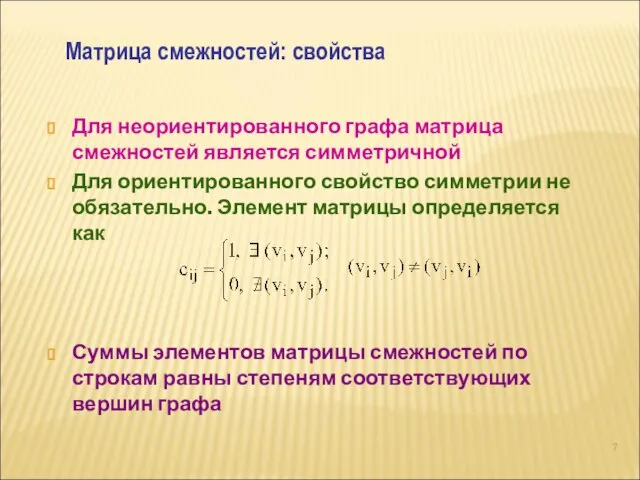 Матрица смежностей: свойства

Для неориентированного графа матрица смежностей является симметричной

Для ориентированного свойство симметрии не обязательно. Элемент матрицы определяется как

$c_{ij} = \begin{cases} 1, \exists (v_i, v_j); \\ 0, \nexists (v_i, v_j). \end{cases}$ $(v_i, v_j) \neq (v_j, v_i)$

Суммы элементов матрицы смежностей по строкам равны степеням соответствующих вершин графа

7